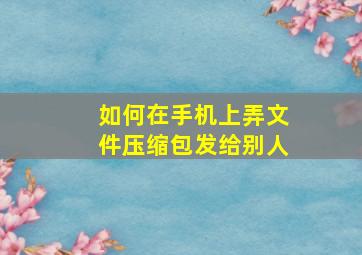 如何在手机上弄文件压缩包发给别人